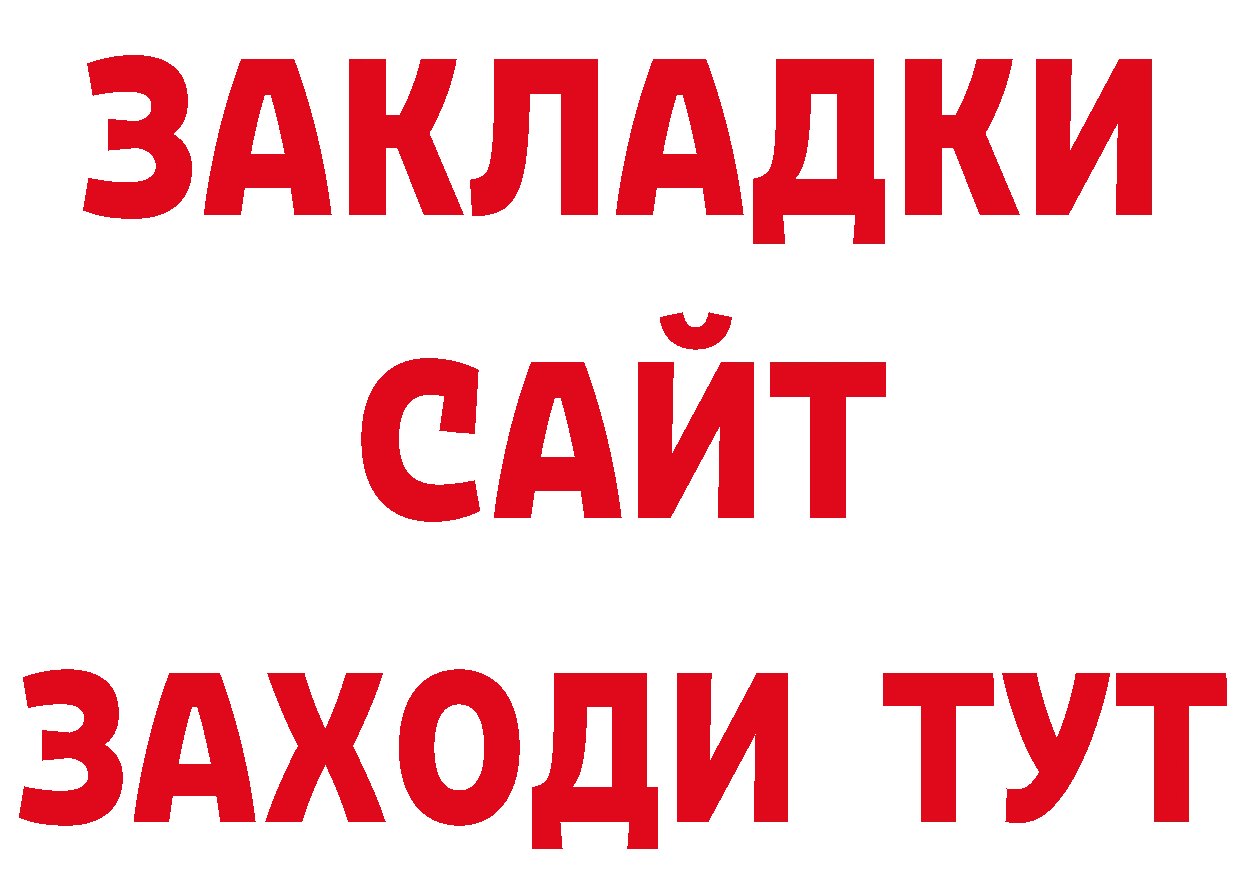 ЗАКЛАДКИ
САЙТ
ЗАХОДИ ТУТ